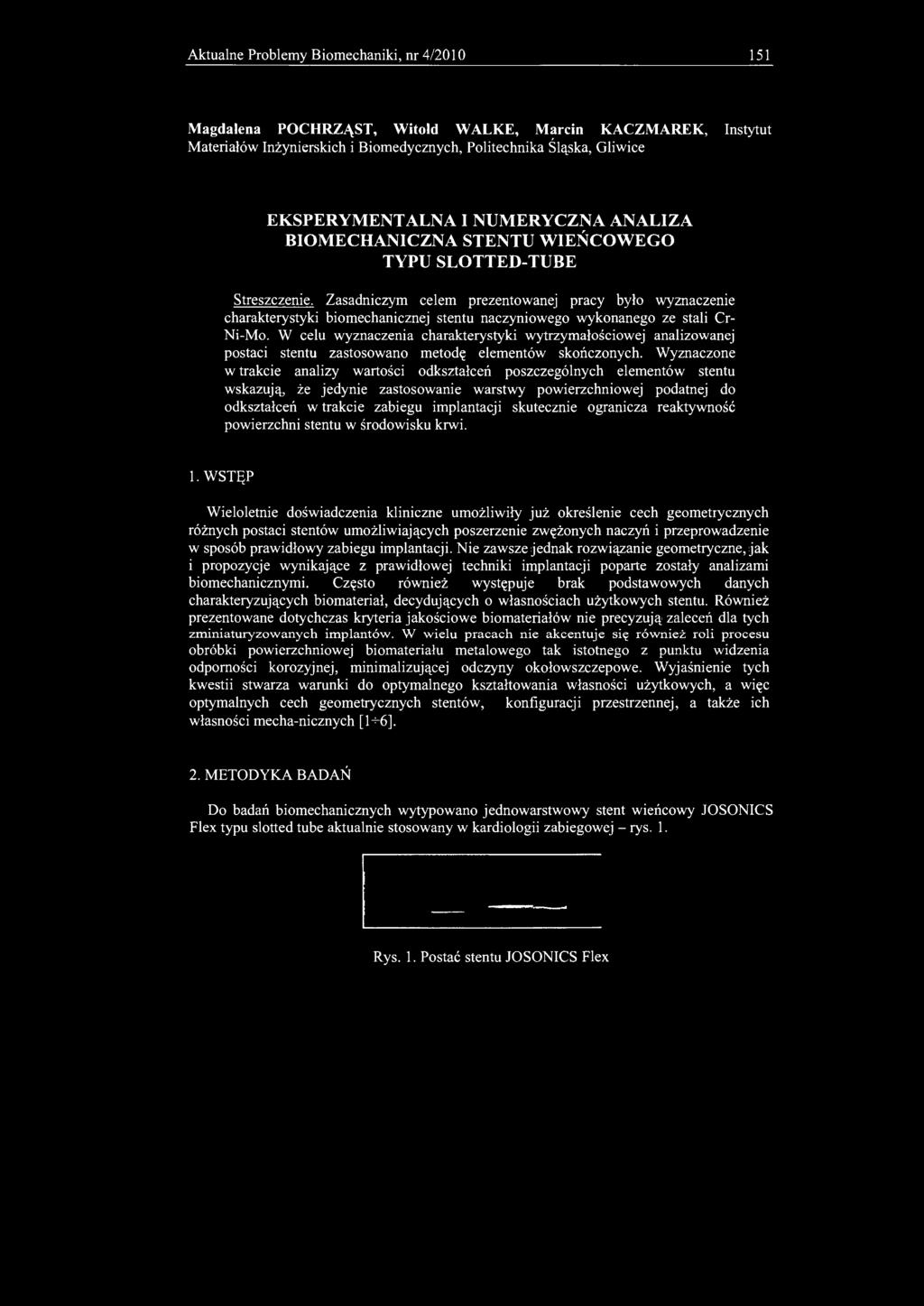 Aktualne Problemy Biomechaniki, nr 4/2010 151

Magdalena POCHRZĄST, Witold WALKE, Marcin KACZMAREK, Instytut Materiałów Inżynierskich i Biomedycznych, Politechnika Śląska, Gliwice

EKSPERYMENTALNA I NUMERYCZNA ANALIZA BIOMECHANICZNA STENTU WIEŃCOWEGO TYPU SLOTTED-TUBE

Streszczenie. Zasadniczym celem prezentowanej pracy było wyznaczenie charakterystyki biomechanicznej stentu naczyniowego wykonanego ze stali Cr-Ni-Mo. W celu wyznaczenia charakterystyki wytrzymałościowej analizowanej postaci stentu zastosowano metodę elementów skończonych. Wyznaczone w trakcie analizy wartości odkształceń poszczególnych elementów stentu wskazują, że jedynie zastosowanie warstwy powierzchniowej podatnej do odkształceń w trakcie zabiegu implantacji skutecznie ogranicza reaktywność powierzchni stentu w środowisku krwi.

1. WSTĘP

Wieloletnie doświadczenia kliniczne umożliwiły już określenie cech geometrycznych różnych postaci stentów umożliwiających poszerzenie zwężonych naczyń i przeprowadzenie w sposób prawidłowy zabiegu implantacji. Nie zawsze jednak rozwiązanie geometryczne, jak i propozycje wynikające z prawidłowej techniki implantacji poparte zostały analizami biomechanicznymi. Często również występuje brak podstawowych danych charakteryzujących biomateriał, decydujących o własnościach użytkowych stentu. Również prezentowane dotychczas kryteria jakościowe biomateriałów nie precyzują zaleceń dla tych zminiaturyzowanych implantów. W wielu pracach nie akcentuje się również roli procesu obróbki powierzchniowej biomateriału metalowego tak istotnego z punktu widzenia odporności korozyjnej, minimalizującej odczyny okołowszczepowe. Wyjaśnienie tych kwestii stwarza warunki do optymalnego kształtowania własności użytkowych, a więc optymalnych cech geometrycznych stentów, konfiguracji przestrzennej, a także ich własności mecha-nicznych [1÷6].

2. METODYKA BADAŃ

Do badań biomechanicznych wytypowano jednowarstwowy stent wieńcowy JOSONICS Flex typu slotted tube aktualnie stosowany w kardiologii zabiegowej – rys. 1.

Rys. 1. Postać stentu JOSONICS Flex